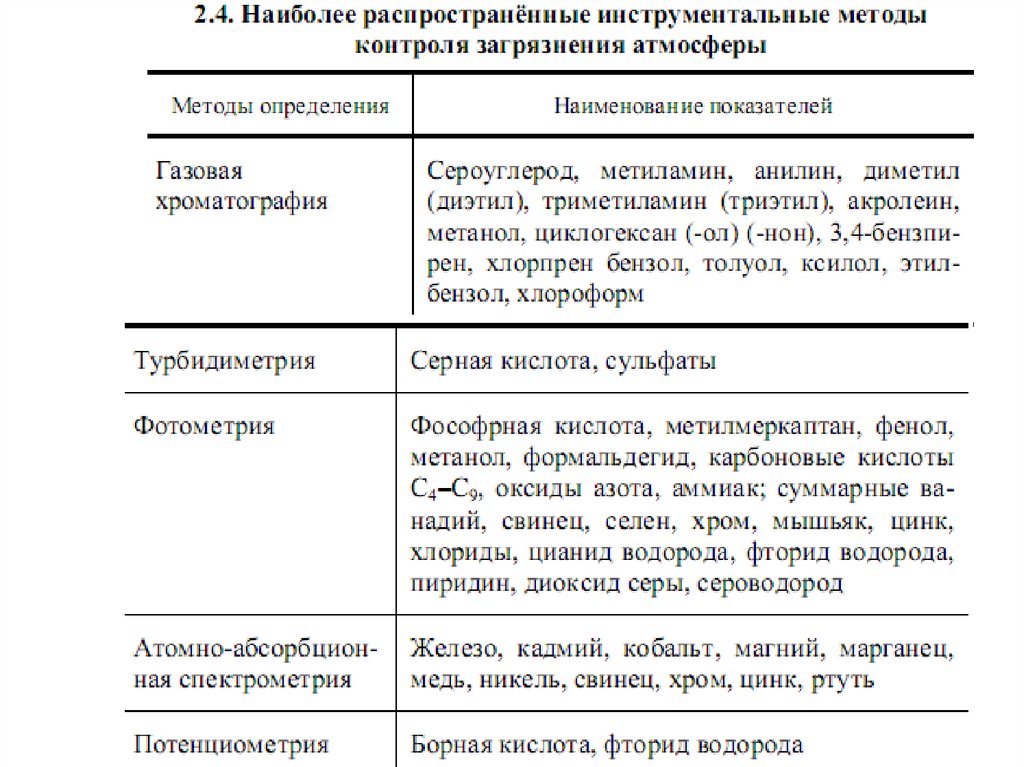 2.4. Наиболее распространённые инструментальные методы контроля загрязнения атмосферы

| Методы определения | Наименование показателей |
|---|---|
| Газовая хроматография | Сероуглерод, метиламин, анилин, диметил (диэтил), триметиламин (триэтил), акролеин, метанол, циклогексан (-ол) (-нон), 3,4-бензпирен, хлорпрен бензол, толуол, ксилол, этилбензол, хлороформ |
| Турбидиметрия | Серная кислота, сульфаты |
| Фотометрия | Фософрная кислота, метилмеркаптан, фенол, метанол, формальдегид, карбоновые кислоты $C_4$–$C_9$, оксиды азота, аммиак; суммарные ванадий, свинец, селен, хром, мышьяк, цинк, хлориды, цианид водорода, фторид водорода, пиридин, диоксид серы, сероводород |
| Атомно-абсорбционная спектрометрия | Железо, кадмий, кобальт, магний, марганец, медь, никель, свинец, хром, цинк, ртуть |
| Потенциометрия | Борная кислота, фторид водорода |